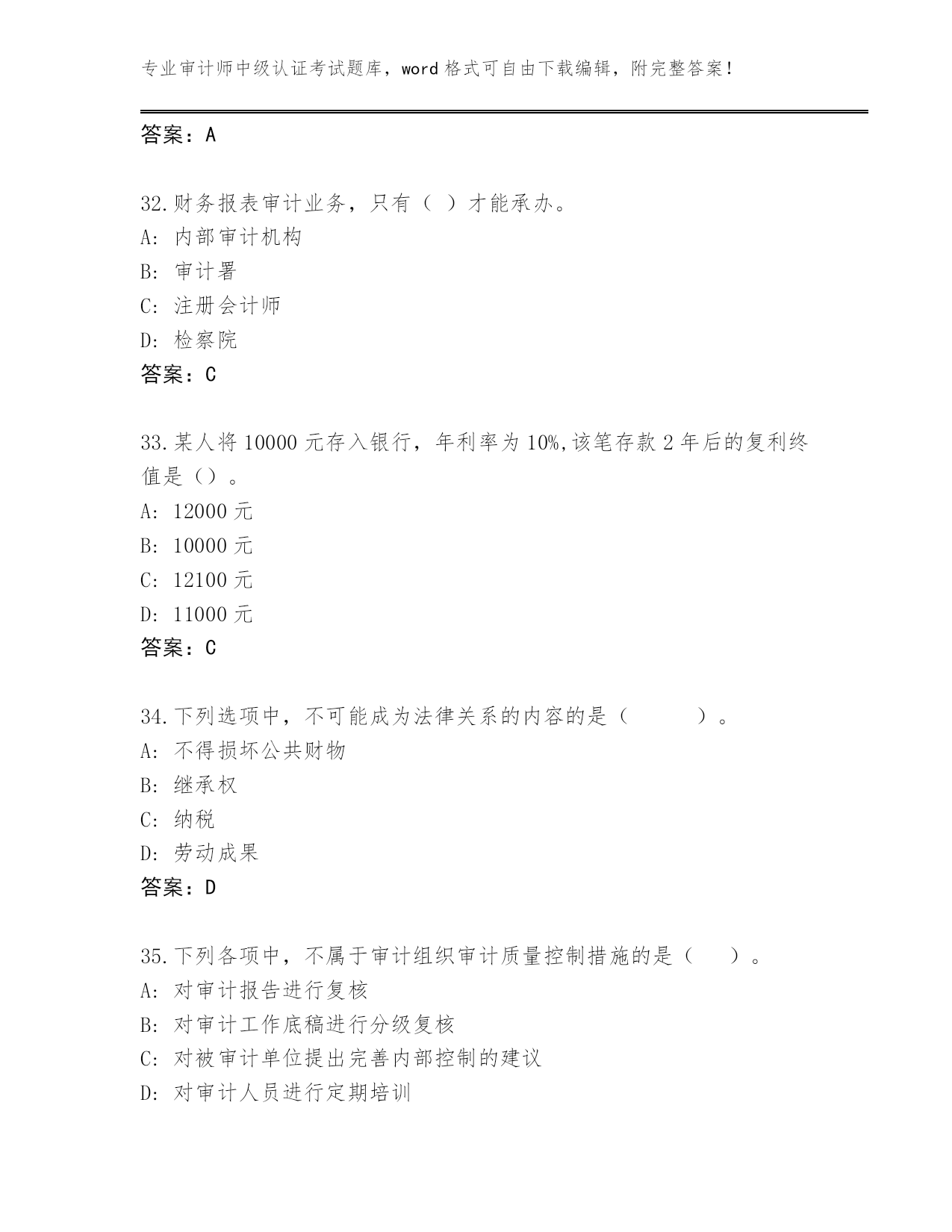 专业审计师中级认证考试题库，word 格式可自由下载编辑，附完整答案！

答案：A

32.财务报表审计业务，只有（ ）才能承办。
A: 内部审计机构
B: 审计署
C: 注册会计师
D: 检察院
答案：C

33.某人将 10000 元存入银行，年利率为 10%,该笔存款 2 年后的复利终值是（）。
A: 12000 元
B: 10000 元
C: 12100 元
D: 11000 元
答案：C

34.下列选项中，不可能成为法律关系的内容的是（ ）。
A: 不得损坏公共财物
B: 继承权
C: 纳税
D: 劳动成果
答案：D

35.下列各项中，不属于审计组织审计质量控制措施的是（ ）。
A: 对审计报告进行复核
B: 对审计工作底稿进行分级复核
C: 对被审计单位提出完善内部控制的建议
D: 对审计人员进行定期培训